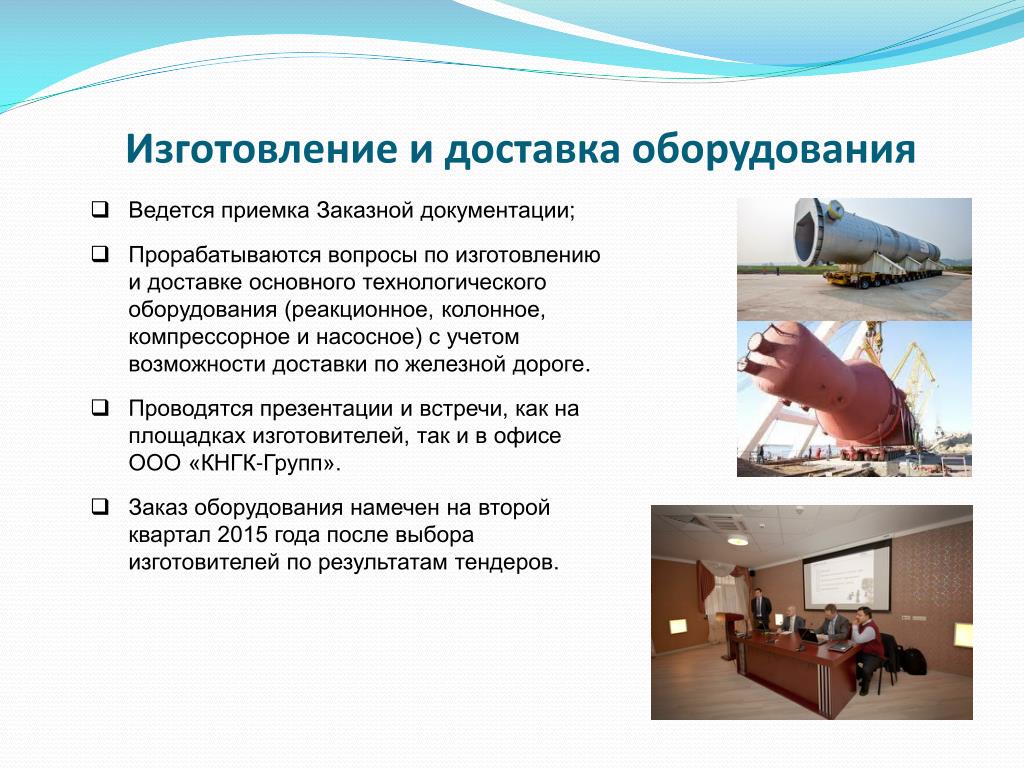 Изготовление и доставка оборудования

❑ Ведется приемка Заказной документации;

❑ Прорабатываются вопросы по изготовлению и доставке основного технологического оборудования (реакционное, колонное, компрессорное и насосное) с учетом возможности доставки по железной дороге.

❑ Проводятся презентации и встречи, как на площадках изготовителей, так и в офисе ООО «КНГК-Групп».

❑ Заказ оборудования намечен на второй квартал 2015 года после выбора изготовителей по результатам тендеров.